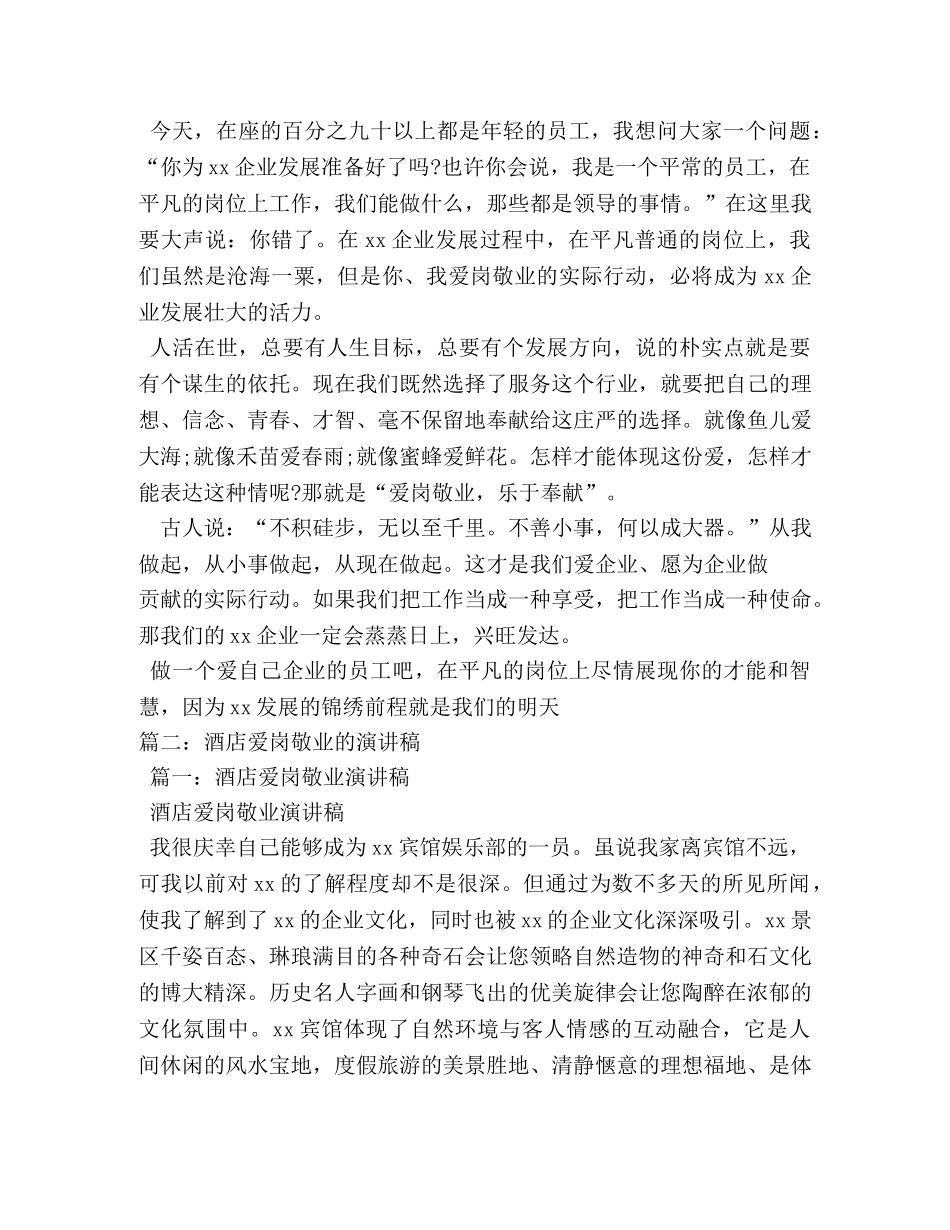 今天，在座的百分之九十以上都是年轻的员工，我想问大家一个问题：“你为xx企业发展准备好了吗?也许你会说，我是一个平常的员工，在平凡的岗位上工作，我们能做什么，那些都是领导的事情。”在这里我要大声说：你错了。在xx企业发展过程中，在平凡普通的岗位上，我们虽然是沧海一粟，但是你、我爱岗敬业的实际行动，必将成为xx企业发展壮大的活力。

人活在世，总要有人生目标，总要有个发展方向，说的朴实点就是要有个谋生的依托。现在我们既然选择了服务这个行业，就要把自己的理想、信念、青春、才智、毫不保留地奉献给这庄严的选择。就像鱼儿爱大海;就像禾苗爱春雨;就像蜜蜂爱鲜花。怎样才能体现这份爱，怎样才能表达这种情呢?那就是“爱岗敬业，乐于奉献”。

古人说：“不积硅步，无以至千里。不善小事，何以成大器。”从我做起，从小事做起，从现在做起。这才是我们爱企业、愿为企业做贡献的实际行动。如果我们把工作当成一种享受，把工作当成一种使命。那我们的xx企业一定会蒸蒸日上，兴旺发达。

做一个爱自己企业的员工吧，在平凡的岗位上尽情展现你的才能和智慧，因为xx发展的锦绣前程就是我们的明天

篇二：酒店爱岗敬业的演讲稿

篇一：酒店爱岗敬业演讲稿

酒店爱岗敬业演讲稿

我很庆幸自己能够成为xx宾馆娱乐部的一员。虽说我家离宾馆不远，可我以前对xx的了解程度却不是很深。但通过为数不多天的所见所闻，使我了解到了xx的企业文化，同时也被xx的企业文化深深吸引。xx景区千姿百态、琳琅满目的各种奇石会让您领略自然造物的神奇和石文化的博大精深。历史名人字画和钢琴飞出的优美旋律会让您陶醉在浓郁的文化氛围中。xx宾馆体现了自然环境与客人情感的互动融合，它是人间休闲的风水宝地，度假旅游的美景胜地、清静惬意的理想福地、是体